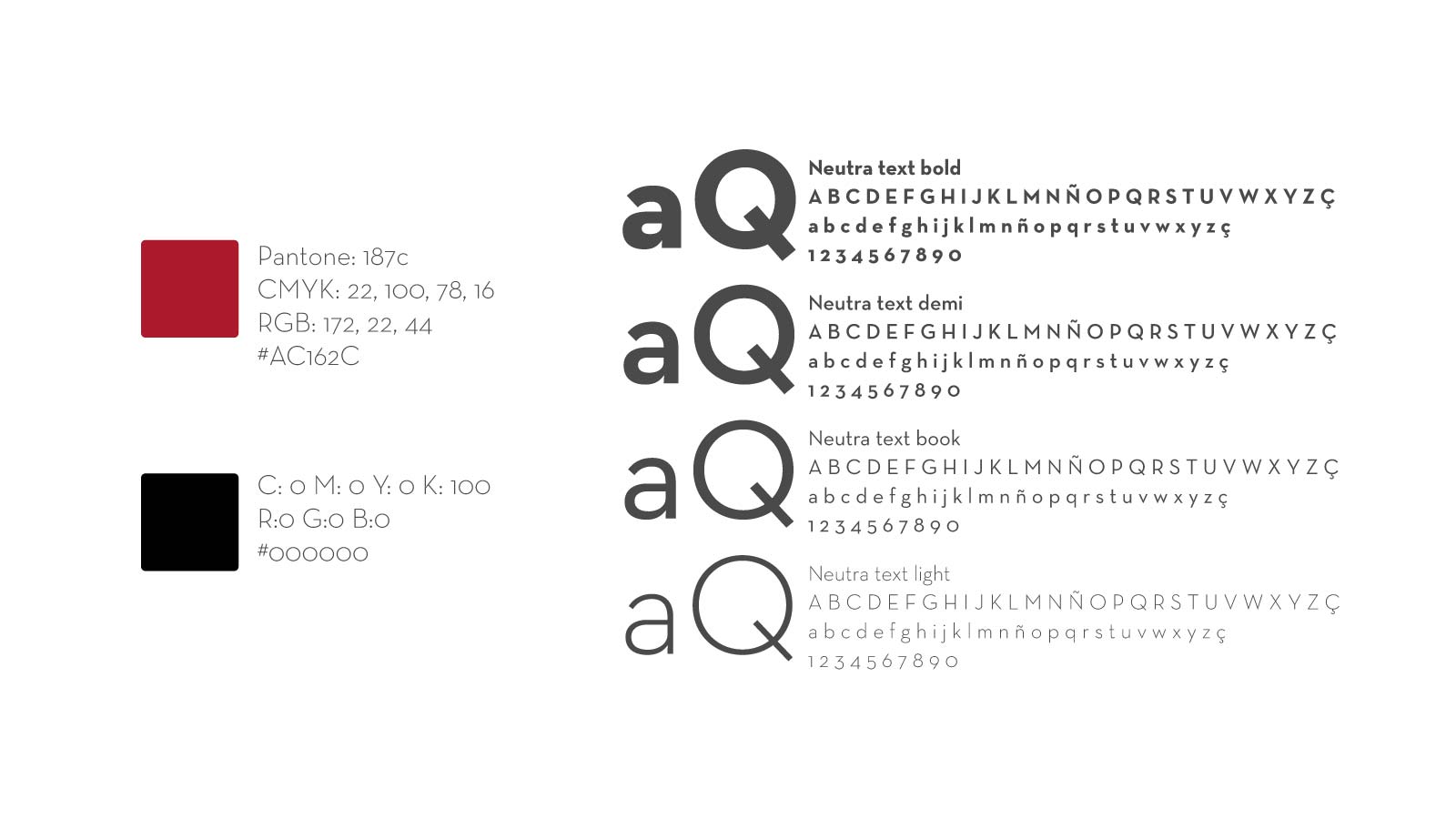 Pantone: 187c
CMYK: 22, 100, 78, 16
RGB: 172, 22, 44
#AC162C

C: 0 M: 0 Y: 0 K: 100
R:0 G:0 B:0
#000000

aQ

Neutra text bold
A B C D E F G H I J K L M N Ñ O P Q R S T U V W X Y Z Ç
a b c d e f g h i j k l m n ñ o p q r s t u v w x y z ç
1 2 3 4 5 6 7 8 9 0

aQ

Neutra text demi
A B C D E F G H I J K L M N Ñ O P Q R S T U V W X Y Z Ç
a b c d e f g h i j k l m n ñ o p q r s t u v w x y z ç
1 2 3 4 5 6 7 8 9 0

aQ

Neutra text book
A B C D E F G H I J K L M N Ñ O P Q R S T U V W X Y Z Ç
a b c d e f g h i j k l m n ñ o p q r s t u v w x y z ç
1 2 3 4 5 6 7 8 9 0

aQ

Neutra text light
A B C D E F G H I J K L M N Ñ O P Q R S T U V W X Y Z Ç
a b c d e f g h i j k l m n ñ o p q r s t u v w x y z ç
1 2 3 4 5 6 7 8 9 0